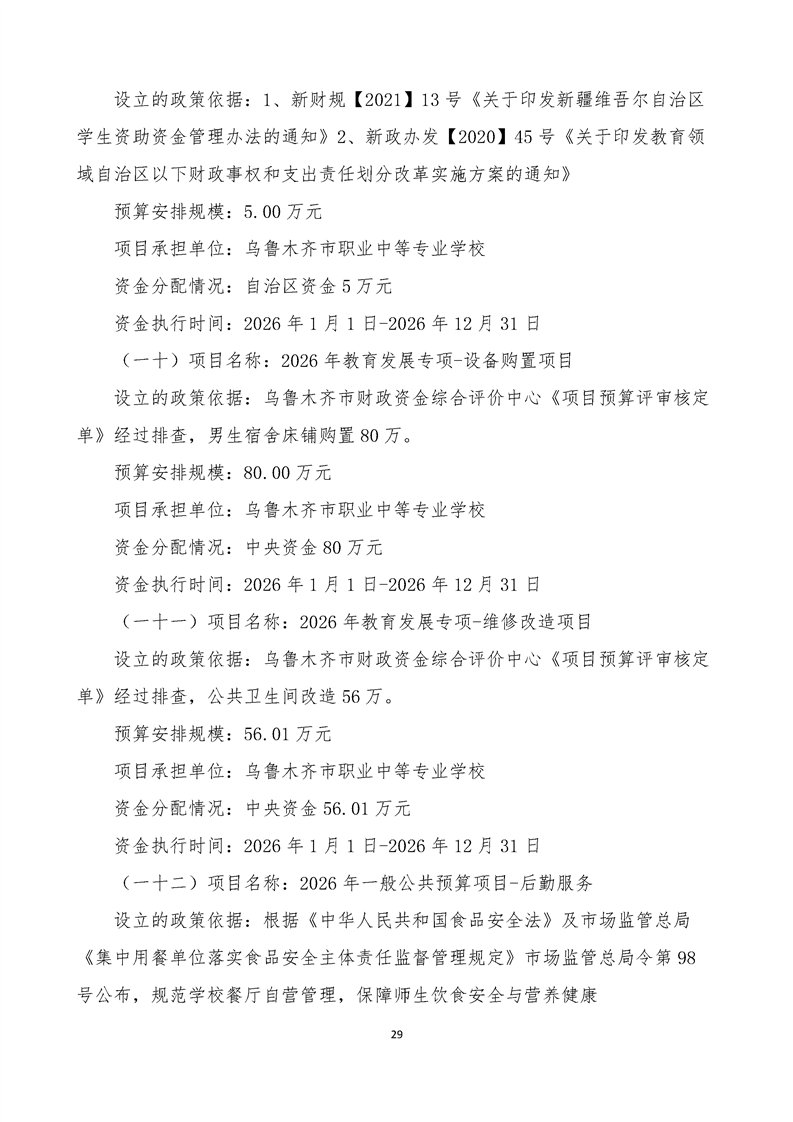 设立的政策依据：1、新财规【2021】13号《关于印发新疆维吾尔自治区学生资助资金管理办法的通知》2、新政办发【2020】45号《关于印发教育领域自治区以下财政事权和支出责任划分改革实施方案的通知》

预算安排规模：5.00万元

项目承担单位：乌鲁木齐市职业中等专业学校

资金分配情况：自治区资金5万元

资金执行时间：2026年1月1日-2026年12月31日

（一十）项目名称：2026年教育发展专项-设备购置项目

设立的政策依据：乌鲁木齐市财政资金综合评价中心《项目预算评审核定单》经过排查，男生宿舍床铺购置80万。

预算安排规模：80.00万元

项目承担单位：乌鲁木齐市职业中等专业学校

资金分配情况：中央资金80万元

资金执行时间：2026年1月1日-2026年12月31日

（一十一）项目名称：2026年教育发展专项-维修改造项目

设立的政策依据：乌鲁木齐市财政资金综合评价中心《项目预算评审核定单》经过排查，公共卫生间改造56万。

预算安排规模：56.01万元

项目承担单位：乌鲁木齐市职业中等专业学校

资金分配情况：中央资金56.01万元

资金执行时间：2026年1月1日-2026年12月31日

（一十二）项目名称：2026年一般公共预算项目-后勤服务

设立的政策依据：根据《中华人民共和国食品安全法》及市场监管总局《集中用餐单位落实食品安全主体责任监督管理规定》市场监管总局令第98号公布，规范学校餐厅自营管理，保障师生饮食安全与营养健康

29